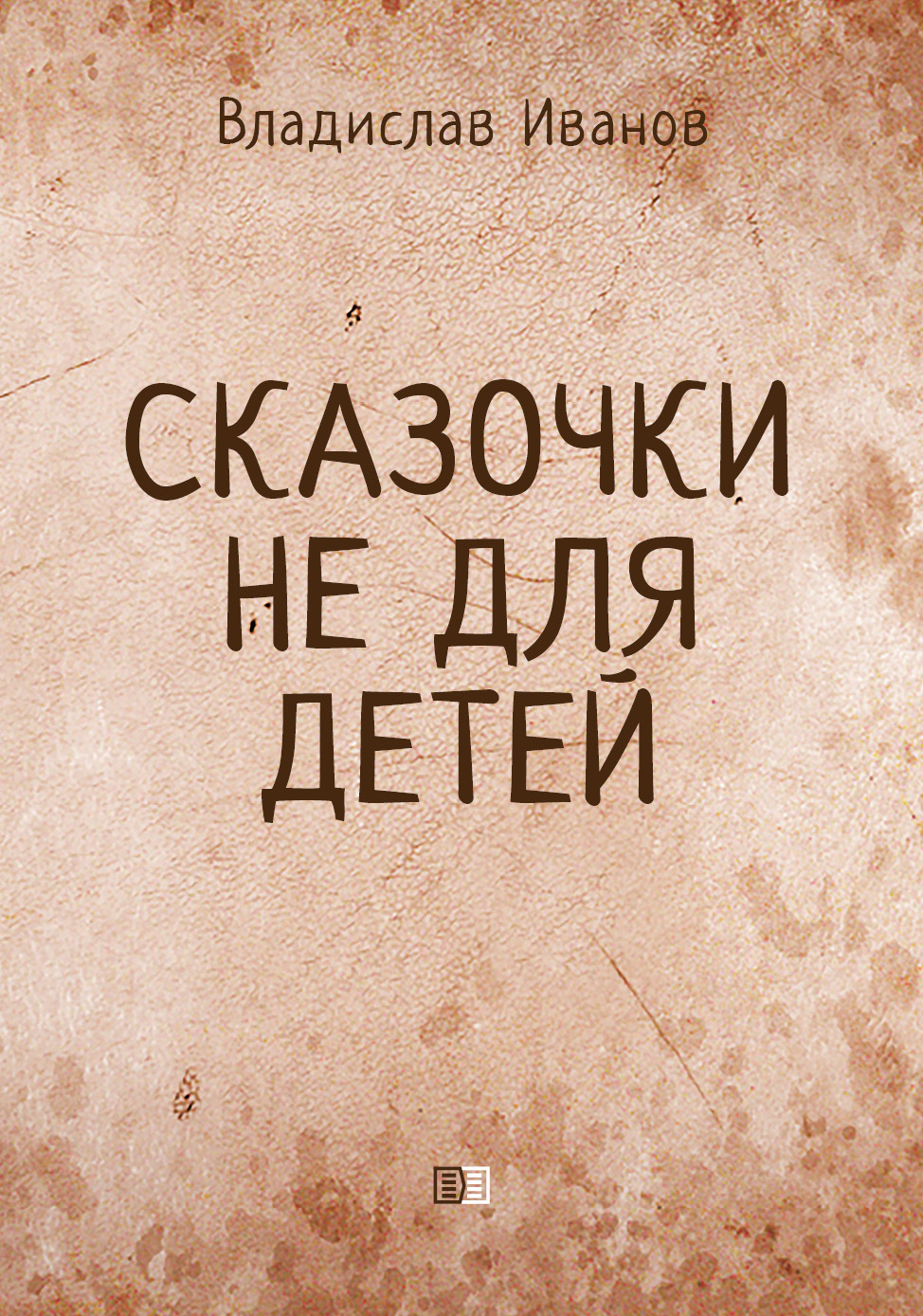 Владислав Иванов

СКАЗОЧКИ НЕ ДЛЯ ДЕТЕЙ